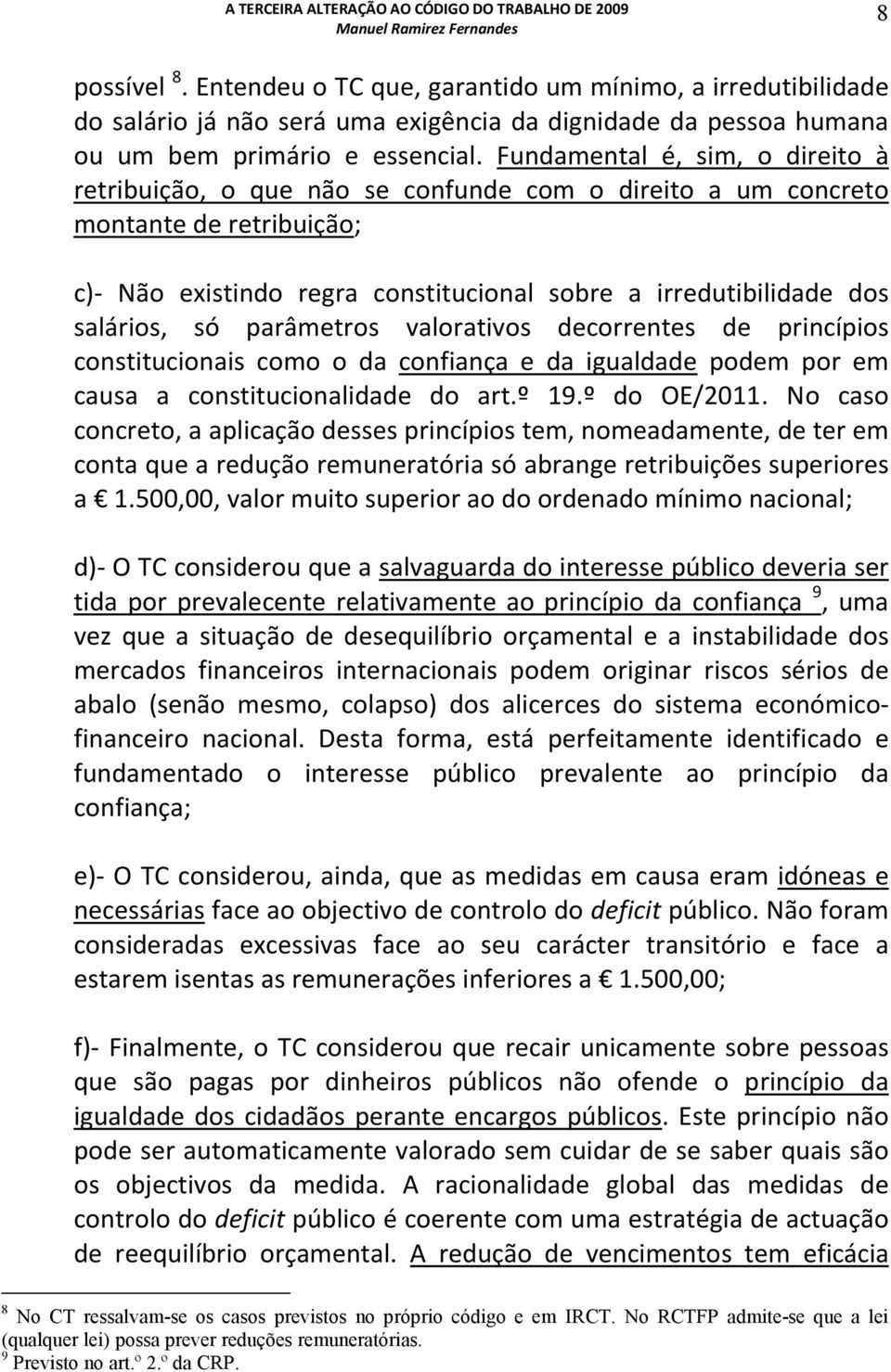 A TERCEIRA ALTERAÇÃO AO CÓDIGO DO TRABALHO DE 2009
Manuel Ramirez Fernandes
8

possível $^{8}$. Entendeu o TC que, garantido um mínimo, a irredutibilidade do salário já não será uma exigência da dignidade da pessoa humana ou um bem primário e essencial. Fundamental é, sim, o direito à retribuição, o que não se confunde com o direito a um concreto montante de retribuição;

c)- Não existindo regra constitucional sobre a irredutibilidade dos salários, só parâmetros valorativos decorrentes de princípios constitucionais como o da confiança e da igualdade podem por em causa a constitucionalidade do art.º 19.º do OE/2011. No caso concreto, a aplicação desses princípios tem, nomeadamente, de ter em conta que a redução remuneratória só abrange retribuições superiores a € 1.500,00, valor muito superior ao do ordenado mínimo nacional;

d)- O TC considerou que a salvaguarda do interesse público deveria ser tida por prevalecente relativamente ao princípio da confiança $^{9}$, uma vez que a situação de desequilíbrio orçamental e a instabilidade dos mercados financeiros internacionais podem originar riscos sérios de abalo (senão mesmo, colapso) dos alicerces do sistema económico-financeiro nacional. Desta forma, está perfeitamente identificado e fundamentado o interesse público prevalente ao princípio da confiança;

e)- O TC considerou, ainda, que as medidas em causa eram idóneas e necessárias face ao objectivo de controlo do deficit público. Não foram consideradas excessivas face ao seu carácter transitório e face a estarem isentas as remunerações inferiores a € 1.500,00;

f)- Finalmente, o TC considerou que recair unicamente sobre pessoas que são pagas por dinheiros públicos não ofende o princípio da igualdade dos cidadãos perante encargos públicos. Este princípio não pode ser automaticamente valorado sem cuidar de se saber quais são os objectivos da medida. A racionalidade global das medidas de controlo do deficit público é coerente com uma estratégia de actuação de reequilíbrio orçamental. A redução de vencimentos tem eficácia

$^{8}$ No CT ressalvam-se os casos previstos no próprio código e em IRCT. No RCTFP admite-se que a lei (qualquer lei) possa prever reduções remuneratórias.
$^{9}$ Previsto no art.º 2.º da CRP.